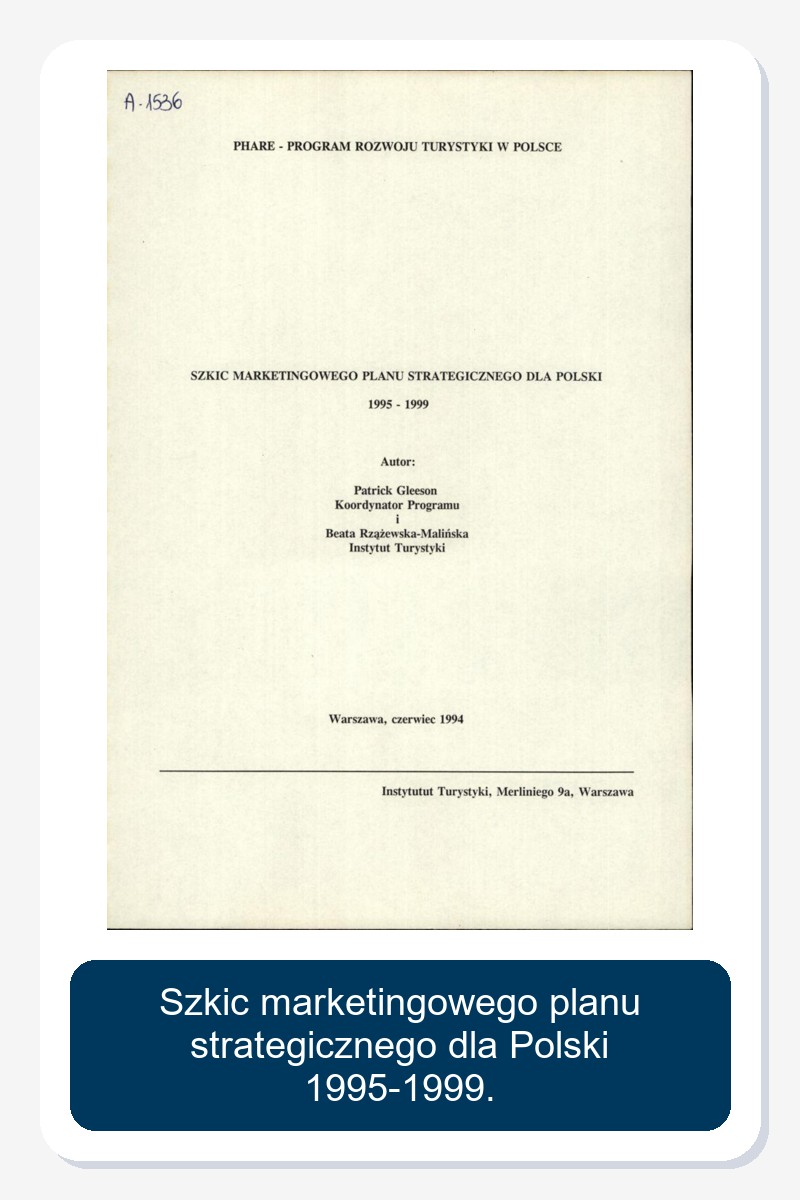 A-1536

PHARE - PROGRAM ROZWOJU TURYSTYKI W POLSCE

SZKIC MARKETINGOWEGO PLANU STRATEGICZNEGO DLA POLSKI

1995 - 1999

Autor:

Patrick Gleeson
Koordynator Programu
i
Beata Rzążewska-Malińska
Instytut Turystyki

Warszawa, czerwiec 1994

Instytutut Turystyki, Merliniego 9a, Warszawa

Szkic marketingowego planu strategicznego dla Polski 1995-1999.